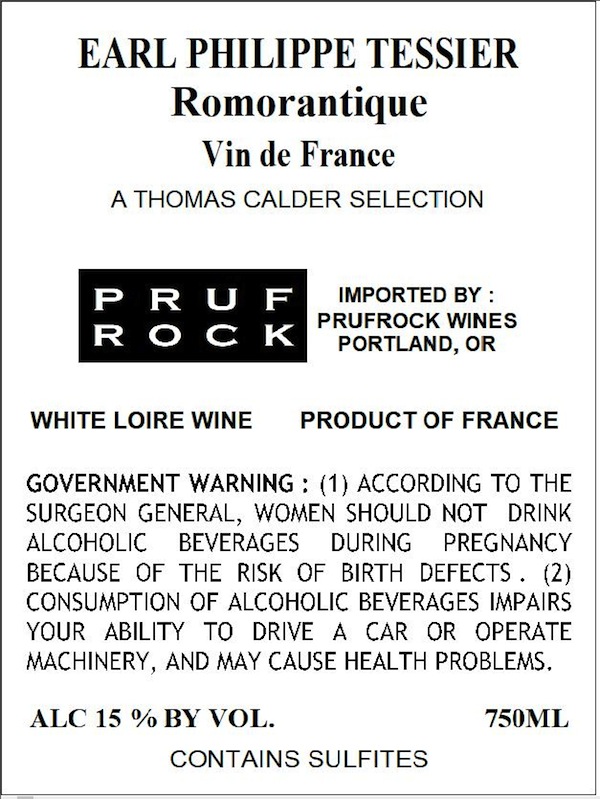 EARL PHILIPPE TESSIER
Romorantique
Vin de France
A THOMAS CALDER SELECTION

PRUF
ROCK

IMPORTED BY :
PRUFROCK WINES
PORTLAND, OR

WHITE LOIRE WINE    PRODUCT OF FRANCE

GOVERNMENT WARNING : (1) ACCORDING TO THE SURGEON GENERAL, WOMEN SHOULD NOT DRINK ALCOHOLIC BEVERAGES DURING PREGNANCY BECAUSE OF THE RISK OF BIRTH DEFECTS . (2) CONSUMPTION OF ALCOHOLIC BEVERAGES IMPAIRS YOUR ABILITY TO DRIVE A CAR OR OPERATE MACHINERY, AND MAY CAUSE HEALTH PROBLEMS.

ALC 15 % BY VOL.    750ML

CONTAINS SULFITES